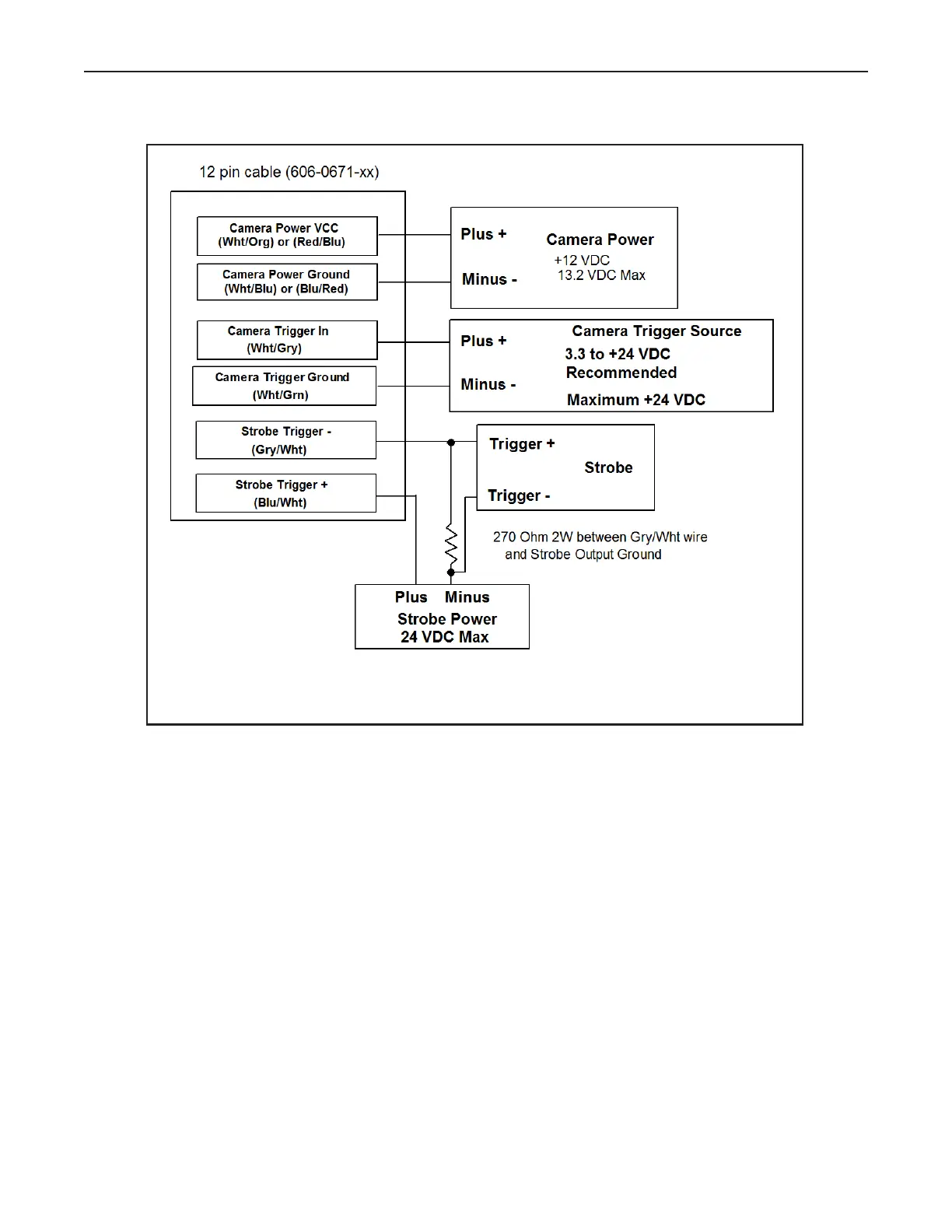 12 pin cable (606-0671-xx)

Camera Power VCC (Wht/Org) or (Red/Blu)

Camera Power Ground (Wht/Blu) or (Blu/Red)

Camera Trigger In (Wht/Gry)

Camera Trigger Ground (Wht/Grn)

Strobe Trigger - (Gry/Wht)

Strobe Trigger + (Blu/Wht)

Plus +
Minus -
Camera Power
+12 VDC
13.2 VDC Max

Plus +
Minus -
Camera Trigger Source
3.3 to +24 VDC
Recommended
Maximum +24 VDC

Trigger +
Strobe
Trigger -

270 Ohm 2W between Gry/Wht wire and Strobe Output Ground

Plus Minus
Strobe Power
24 VDC Max